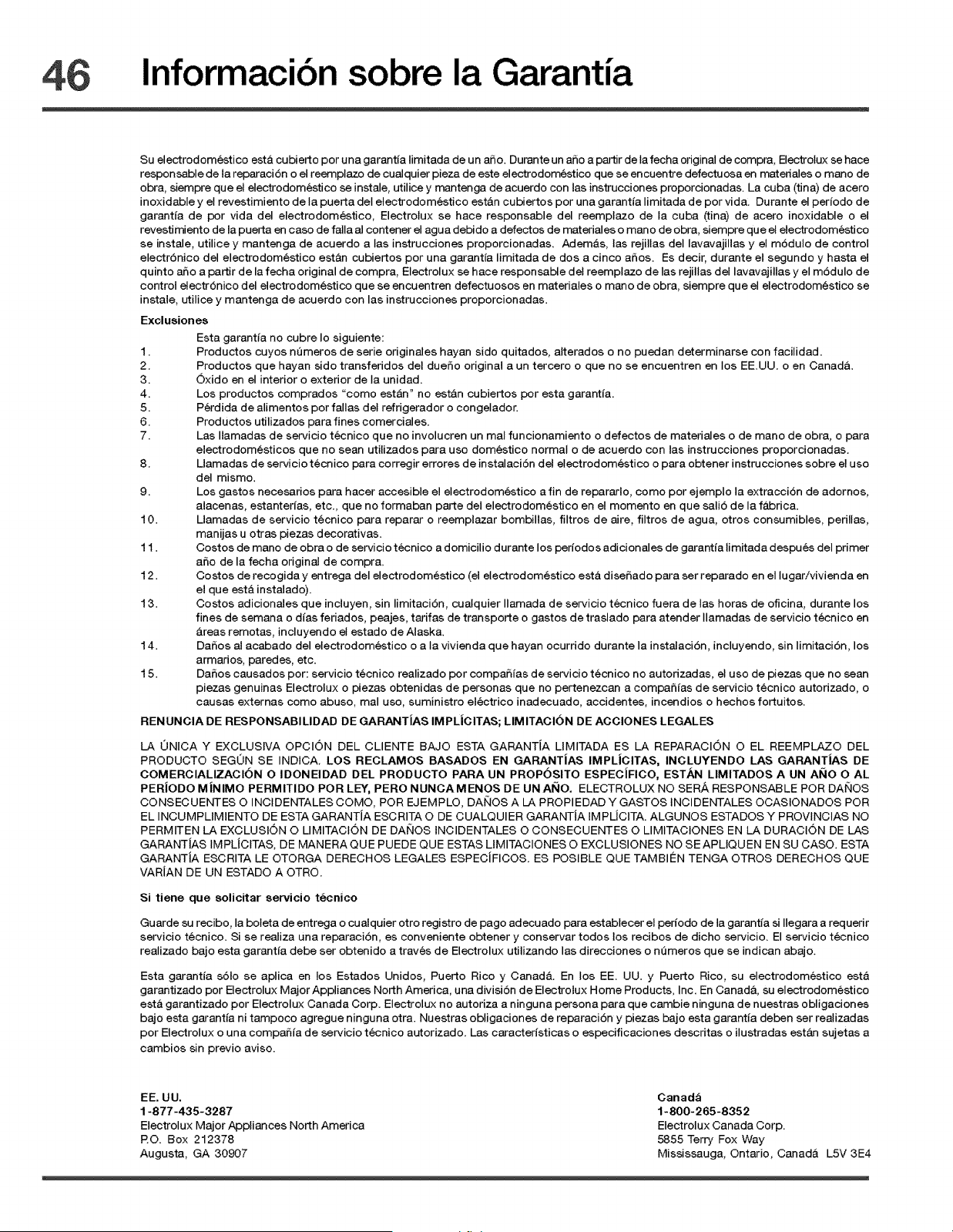 46 Información sobre la Garantía

Su electrodoméstico está cubierto por una garantía limitada de un año. Durante un año a partir de la fecha original de compra, Electrolux se hace responsable de la reparación o el reemplazo de cualquier pieza de este electrodoméstico que se encuentre defectuosa en materiales o mano de obra, siempre que el electrodoméstico se instale, utilice y mantenga de acuerdo con las instrucciones proporcionadas. La cuba (tina) de acero inoxidable y el revestimiento de la puerta del electrodoméstico están cubiertos por una garantía limitada de por vida. Durante el período de garantía de por vida del electrodoméstico, Electrolux se hace responsable del reemplazo de la cuba (tina) de acero inoxidable o el revestimiento de la puerta en caso de falla al contener el agua debido a defectos de materiales o mano de obra, siempre que el electrodoméstico se instale, utilice y mantenga de acuerdo a las instrucciones proporcionadas. Además, las rejillas del lavavajillas y el módulo de control electrónico del electrodoméstico están cubiertos por una garantía limitada de dos a cinco años. Es decir, durante el segundo y hasta el quinto año a partir de la fecha original de compra, Electrolux se hace responsable del reemplazo de las rejillas del lavavajillas y el módulo de control electrónico del electrodoméstico que se encuentren defectuosos en materiales o mano de obra, siempre que el electrodoméstico se instale, utilice y mantenga de acuerdo con las instrucciones proporcionadas.

Exclusiones

Esta garantía no cubre lo siguiente:
1. Productos cuyos números de serie originales hayan sido quitados, alterados o no puedan determinarse con facilidad.
2. Productos que hayan sido transferidos del dueño original a un tercero o que no se encuentren en los EE.UU. o en Canadá.
3. Óxido en el interior o exterior de la unidad.
4. Los productos comprados "como están" no están cubiertos por esta garantía.
5. Pérdida de alimentos por fallas del refrigerador o congelador.
6. Productos utilizados para fines comerciales.
7. Las llamadas de servicio técnico que no involucren un mal funcionamiento o defectos de materiales o de mano de obra, o para electrodomésticos que no sean utilizados para uso doméstico normal o de acuerdo con las instrucciones proporcionadas.
8. Llamadas de servicio técnico para corregir errores de instalación del electrodoméstico o para obtener instrucciones sobre el uso del mismo.
9. Los gastos necesarios para hacer accesible el electrodoméstico a fin de repararlo, como por ejemplo la extracción de adornos, alacenas, estanterías, etc., que no formaban parte del electrodoméstico en el momento en que salió de la fábrica.
10. Llamadas de servicio técnico para reparar o reemplazar bombillas, filtros de aire, filtros de agua, otros consumibles, perillas, manijas u otras piezas decorativas.
11. Costos de mano de obra o de servicio técnico a domicilio durante los períodos adicionales de garantía limitada después del primer año de la fecha original de compra.
12. Costos de recogida y entrega del electrodoméstico (el electrodoméstico está diseñado para ser reparado en el lugar/vivienda en el que está instalado).
13. Costos adicionales que incluyen, sin limitación, cualquier llamada de servicio técnico fuera de las horas de oficina, durante los fines de semana o días feriados, peajes, tarifas de transporte o gastos de traslado para atender llamadas de servicio técnico en áreas remotas, incluyendo el estado de Alaska.
14. Daños al acabado del electrodoméstico o a la vivienda que hayan ocurrido durante la instalación, incluyendo, sin limitación, los armarios, paredes, etc.
15. Daños causados por: servicio técnico realizado por compañías de servicio técnico no autorizadas, el uso de piezas que no sean piezas genuinas Electrolux o piezas obtenidas de personas que no pertenezcan a compañías de servicio técnico autorizado, o causas externas como abuso, mal uso, suministro eléctrico inadecuado, accidentes, incendios o hechos fortuitos.

RENUNCIA DE RESPONSABILIDAD DE GARANTÍAS IMPLÍCITAS; LIMITACIÓN DE ACCIONES LEGALES

LA ÚNICA Y EXCLUSIVA OPCIÓN DEL CLIENTE BAJO ESTA GARANTÍA LIMITADA ES LA REPARACIÓN O EL REEMPLAZO DEL PRODUCTO SEGÚN SE INDICA. LOS RECLAMOS BASADOS EN GARANTÍAS IMPLÍCITAS, INCLUYENDO LAS GARANTÍAS DE COMERCIALIZACIÓN O IDONEIDAD DEL PRODUCTO PARA UN PROPÓSITO ESPECÍFICO, ESTÁN LIMITADOS A UN AÑO O AL PERÍODO MÍNIMO PERMITIDO POR LEY, PERO NUNCA MENOS DE UN AÑO. ELECTROLUX NO SERÁ RESPONSABLE POR DAÑOS CONSECUENTES O INCIDENTALES COMO, POR EJEMPLO, DAÑOS A LA PROPIEDAD Y GASTOS INCIDENTALES OCASIONADOS POR EL INCUMPLIMIENTO DE ESTA GARANTÍA ESCRITA O DE CUALQUIER GARANTÍA IMPLÍCITA. ALGUNOS ESTADOS Y PROVINCIAS NO PERMITEN LA EXCLUSIÓN O LIMITACIÓN DE DAÑOS INCIDENTALES O CONSECUENTES O LIMITACIONES EN LA DURACIÓN DE LAS GARANTÍAS IMPLÍCITAS, DE MANERA QUE PUEDE QUE ESTAS LIMITACIONES O EXCLUSIONES NO SE APLIQUEN EN SU CASO. ESTA GARANTÍA ESCRITA LE OTORGA DERECHOS LEGALES ESPECÍFICOS. ES POSIBLE QUE TAMBIÉN TENGA OTROS DERECHOS QUE VARÍAN DE UN ESTADO A OTRO.

Si tiene que solicitar servicio técnico

Guarde su recibo, la boleta de entrega o cualquier otro registro de pago adecuado para establecer el período de la garantía si llegara a requerir servicio técnico. Si se realiza una reparación, es conveniente obtener y conservar todos los recibos de dicho servicio. El servicio técnico realizado bajo esta garantía debe ser obtenido a través de Electrolux utilizando las direcciones o números que se indican abajo.

Esta garantía sólo se aplica en los Estados Unidos, Puerto Rico y Canadá. En los EE. UU. y Puerto Rico, su electrodoméstico está garantizado por Electrolux Major Appliances North America, una división de Electrolux Home Products, Inc. En Canadá, su electrodoméstico está garantizado por Electrolux Canada Corp. Electrolux no autoriza a ninguna persona para que cambie ninguna de nuestras obligaciones bajo esta garantía ni tampoco agregue ninguna otra. Nuestras obligaciones de reparación y piezas bajo esta garantía deben ser realizadas por Electrolux o una compañía de servicio técnico autorizado. Las características o especificaciones descritas o ilustradas están sujetas a cambios sin previo aviso.

EE. UU.
1-877-435-3287
Electrolux Major Appliances North America
P.O. Box 212378
Augusta, GA 30907

Canadá
1-800-265-8352
Electrolux Canada Corp.
5855 Terry Fox Way
Mississauga, Ontario, Canadá L5V 3E4